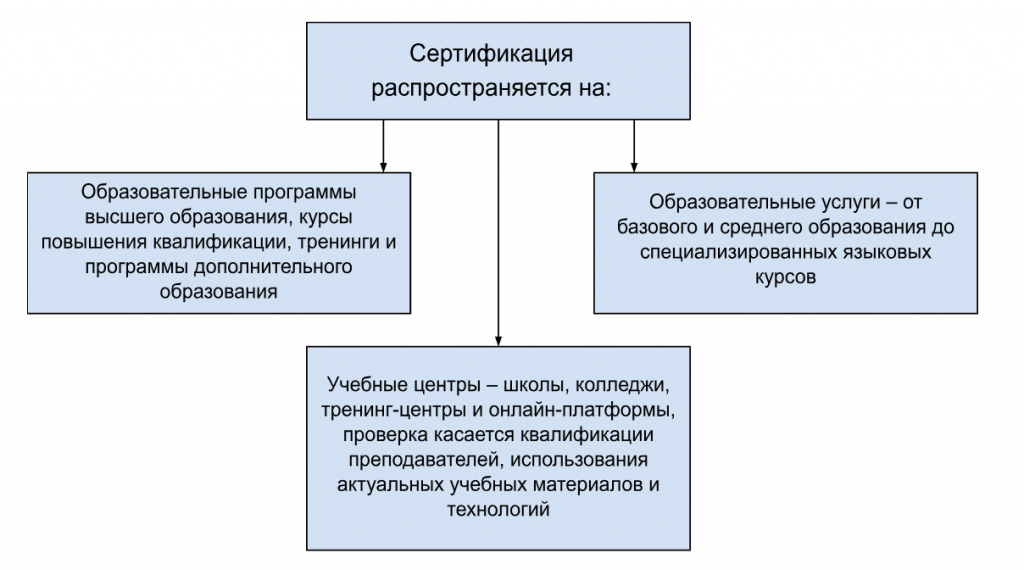 Сертификация распространяется на:

Образовательные программы высшего образования, курсы повышения квалификации, тренинги и программы дополнительного образования

Образовательные услуги – от базового и среднего образования до специализированных языковых курсов

Учебные центры – школы, колледжи, тренинг-центры и онлайн-платформы, проверка касается квалификации преподавателей, использования актуальных учебных материалов и технологий